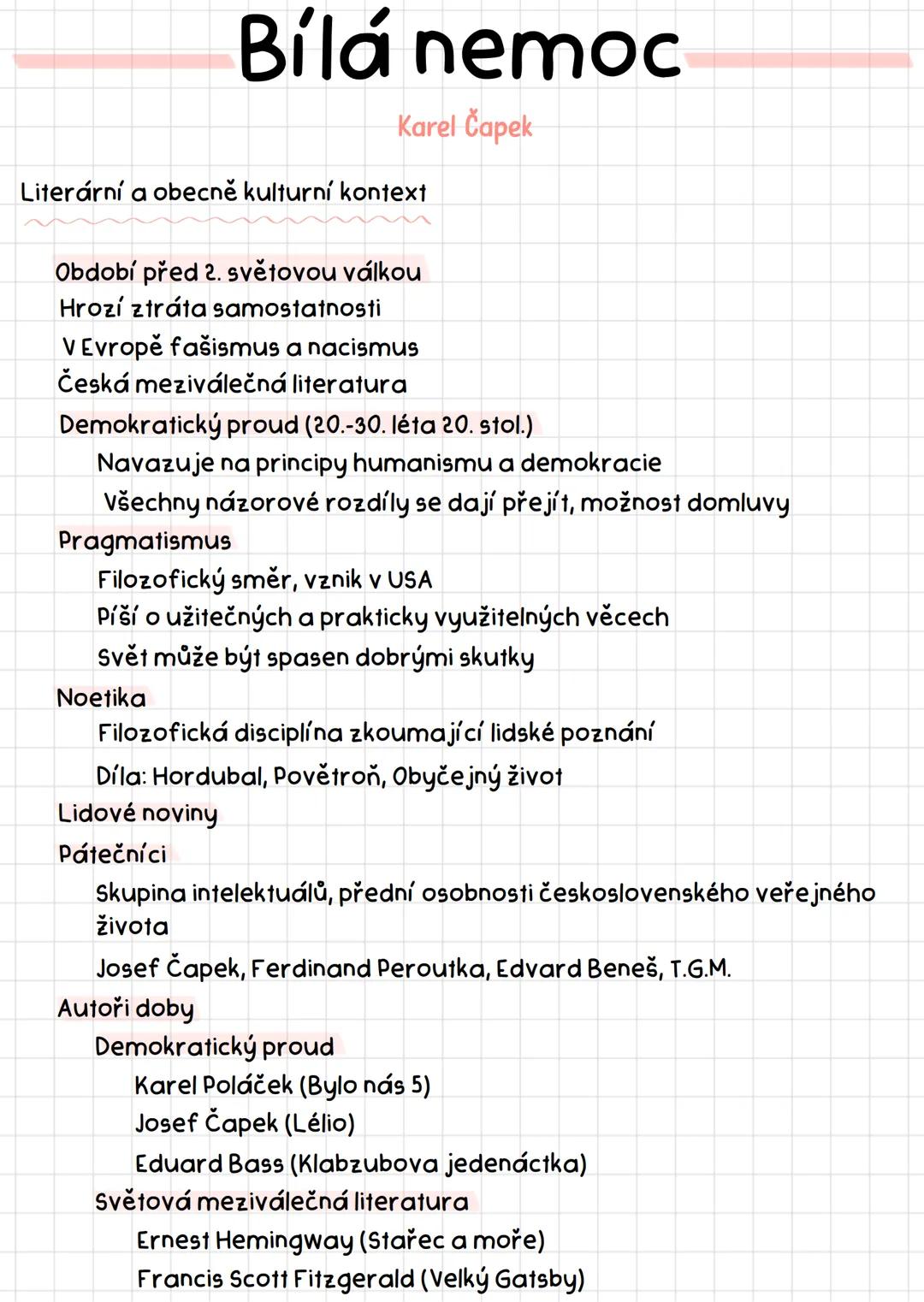 Bílá nemoc

Karel Čapek

Literární a obecně kulturní kontext

Období před 2. světovou válkou
Hrozí ztráta samostatnosti
V Evropě fašismus a nacismus
Česká meziválečná literatura
Demokratický proud (20.-30. léta 20. stol.)
Navazuje na principy humanismu a demokracie
Všechny názorové rozdíly se dají přejít, možnost domluvy
Pragmatismus
Filozofický směr, vznik v USA
Píší o užitečných a prakticky využitelných věcech
Svět může být spasen dobrými skutky
Noetika
Filozofická disciplína zkoumající lidské poznání
Díla: Hordubal, Povětroň, Obyčejný život
Lidové noviny
Pátečníci
Skupina intelektuálů, přední osobnosti československého veřejného života
Josef Čapek, Ferdinand Peroutka, Edvard Beneš, T.G.M.
Autoři doby
Demokratický proud
Karel Poláček (Bylo nás 5)
Josef Čapek (Lélio)
Eduard Bass (Klabzubova jedenáctka)
Světová meziválečná literatura
Ernest Hemingway (Stařec a moře)
Francis Scott Fitzgerald (Velký Gatsby)